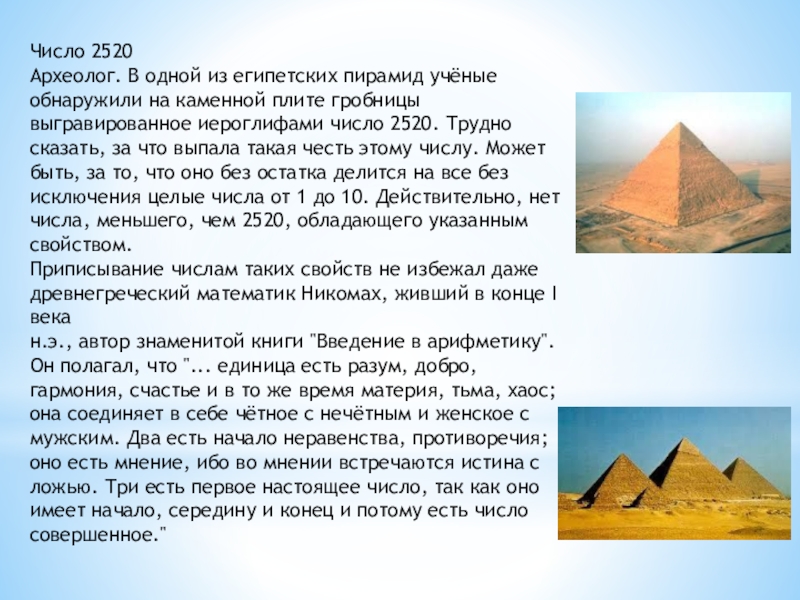 Число 2520
Археолог. В одной из египетских пирамид учёные обнаружили на каменной плите гробницы выгравированное иероглифами число 2520. Трудно сказать, за что выпала такая честь этому числу. Может быть, за то, что оно без остатка делится на все без исключения целые числа от 1 до 10. Действительно, нет числа, меньшего, чем 2520, обладающего указанным свойством.
Приписывание числам таких свойств не избежал даже древнегреческий математик Никомах, живший в конце I века
н.э., автор знаменитой книги "Введение в арифметику". Он полагал, что "... единица есть разум, добро, гармония, счастье и в то же время материя, тьма, хаос; она соединяет в себе чётное с нечётным и женское с мужским. Два есть начало неравенства, противоречия; оно есть мнение, ибо во мнении встречаются истина с ложью. Три есть первое настоящее число, так как оно имеет начало, середину и конец и потому есть число совершенное."